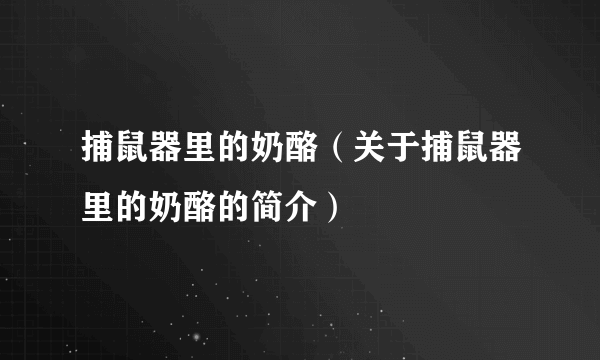 捕鼠器里的奶酪（关于捕鼠器里的奶酪的简介）